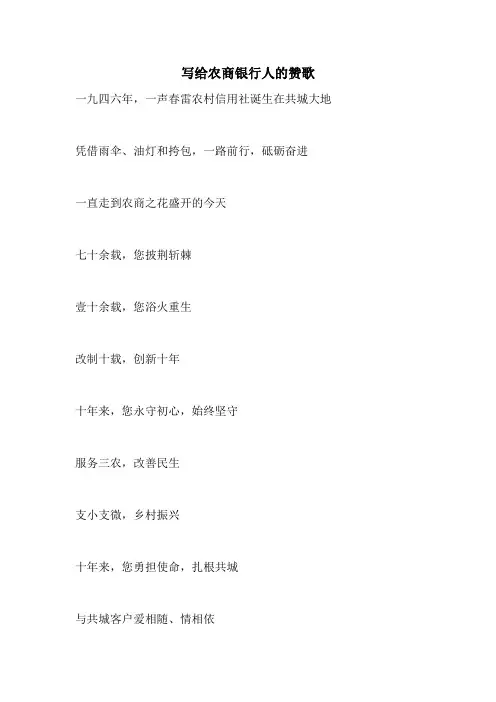 写给农商银行人的赞歌

一九四六年，一声春雷农村信用社诞生在共城大地

凭借雨伞、油灯和挎包，一路前行，砥砺奋进

一直走到农商之花盛开的今天

七十余载，您披荆斩棘

壹十余载，您浴火重生

改制十载，创新十年

十年来，您永守初心，始终坚守

服务三农，改善民生

支小支微，乡村振兴

十年来，您勇担使命，扎根共城

与共城客户爱相随、情相依